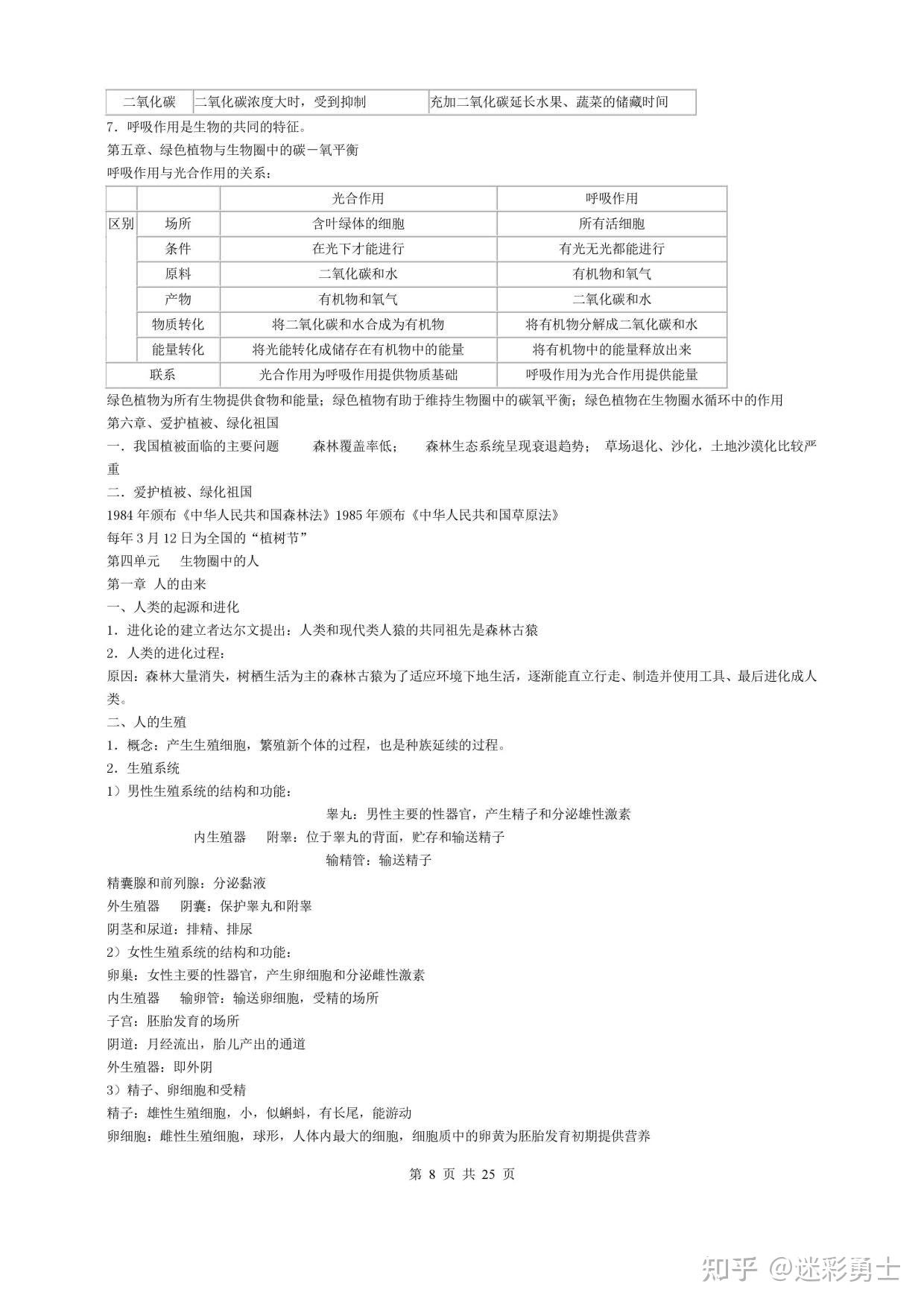 | 二氧化碳 | 二氧化碳浓度大时，受到抑制 | 充加二氧化碳延长水果、蔬菜的储藏时间 |
|---|---|---|

7．呼吸作用是生物的共同的特征。
第五章、绿色植物与生物圈中的碳－氧平衡
呼吸作用与光合作用的关系：

| | | 光合作用 | 呼吸作用 |
|---|---|---|---|
| 区别 | 场所 | 含叶绿体的细胞 | 所有活细胞 |
| | 条件 | 在光下才能进行 | 有光无光都能进行 |
| | 原料 | 二氧化碳和水 | 有机物和氧气 |
| | 产物 | 有机物和氧气 | 二氧化碳和水 |
| | 物质转化 | 将二氧化碳和水合成为有机物 | 将有机物分解成二氧化碳和水 |
| | 能量转化 | 将光能转化成储存在有机物中的能量 | 将有机物中的能量释放出来 |
| 联系 | | 光合作用为呼吸作用提供物质基础 | 呼吸作用为光合作用提供能量 |

绿色植物为所有生物提供食物和能量；绿色植物有助于维持生物圈中的碳氧平衡；绿色植物在生物圈水循环中的作用
第六章、爱护植被、绿化祖国
一．我国植被面临的主要问题　　森林覆盖率低；　　森林生态系统呈现衰退趋势；　草场退化、沙化，土地沙漠化比较严重
二．爱护植被、绿化祖国
1984 年颁布《中华人民共和国森林法》1985 年颁布《中华人民共和国草原法》
每年 3 月 12 日为全国的“植树节”
第四单元　　生物圈中的人
第一章 人的由来
一、人类的起源和进化
1．进化论的建立者达尔文提出：人类和现代类人猿的共同祖先是森林古猿
2．人类的进化过程：
原因：森林大量消失，树栖生活为主的森林古猿为了适应环境下地生活，逐渐能直立行走、制造并使用工具、最后进化成人类。
二、人的生殖
1．概念：产生生殖细胞，繁殖新个体的过程，也是种族延续的过程。
2．生殖系统
1）男性生殖系统的结构和功能：
睾丸：男性主要的性器官，产生精子和分泌雄性激素
内生殖器　　附睾：位于睾丸的背面，贮存和输送精子
输精管：输送精子
精囊腺和前列腺：分泌黏液
外生殖器　　阴囊：保护睾丸和附睾
阴茎和尿道：排精、排尿
2）女性生殖系统的结构和功能：
卵巢：女性主要的性器官，产生卵细胞和分泌雌性激素
内生殖器　　输卵管：输送卵细胞，受精的场所
子宫：胚胎发育的场所
阴道：月经流出，胎儿产出的通道
外生殖器：即外阴
3）精子、卵细胞和受精
精子：雄性生殖细胞，小，似蝌蚪，有长尾，能游动
卵细胞：雌性生殖细胞，球形，人体内最大的细胞，细胞质中的卵黄为胚胎发育初期提供营养

第 8 页 共 25 页

知乎 @迷彩勇士